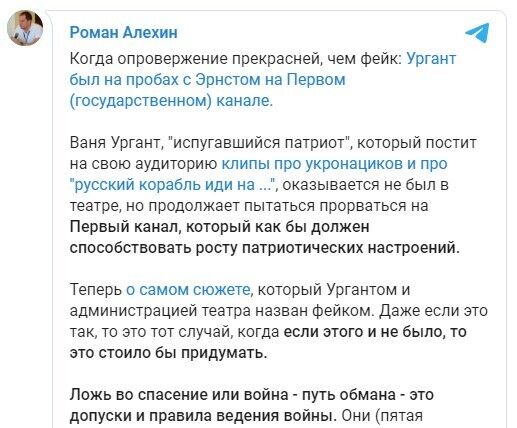 Роман Алехин

Когда опровержение прекрасней, чем фейк: Ургант был на пробах с Эрнстом на Первом (государственном) канале.

Ваня Ургант, "испугавшийся патриот", который постит на свою аудиторию клипы про укронациков и про "русский корабль иди на ...", оказывается не был в театре, но продолжает пытаться прорваться на Первый канал, который как бы должен способствовать росту патриотических настроений.

Теперь о самом сюжете, который Ургантом и администрацией театра назван фейком. Даже если это так, то это тот случай, когда если этого и не было, то это стоило бы придумать.

Ложь во спасение или война - путь обмана - это допуски и правила ведения войны. Они (пятая